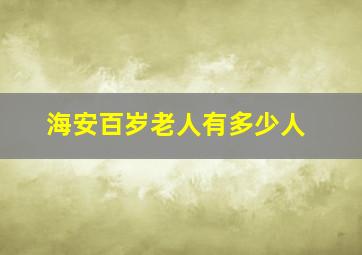 海安百岁老人有多少人